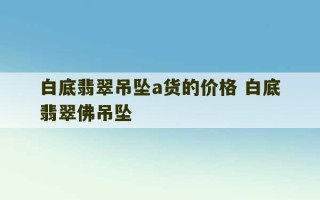 白底翡翠吊坠a货的价格 白底翡翠佛吊坠